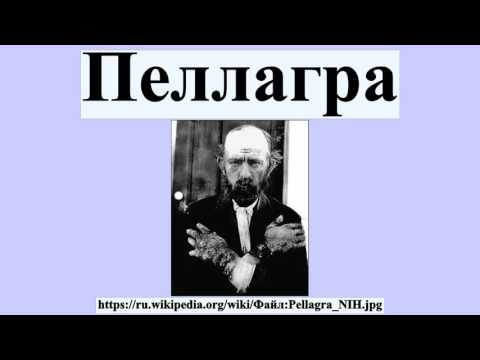 Пеллагра

https://ru.wikipedia.org/wiki/Файл:Pellagra_NIH.jpg